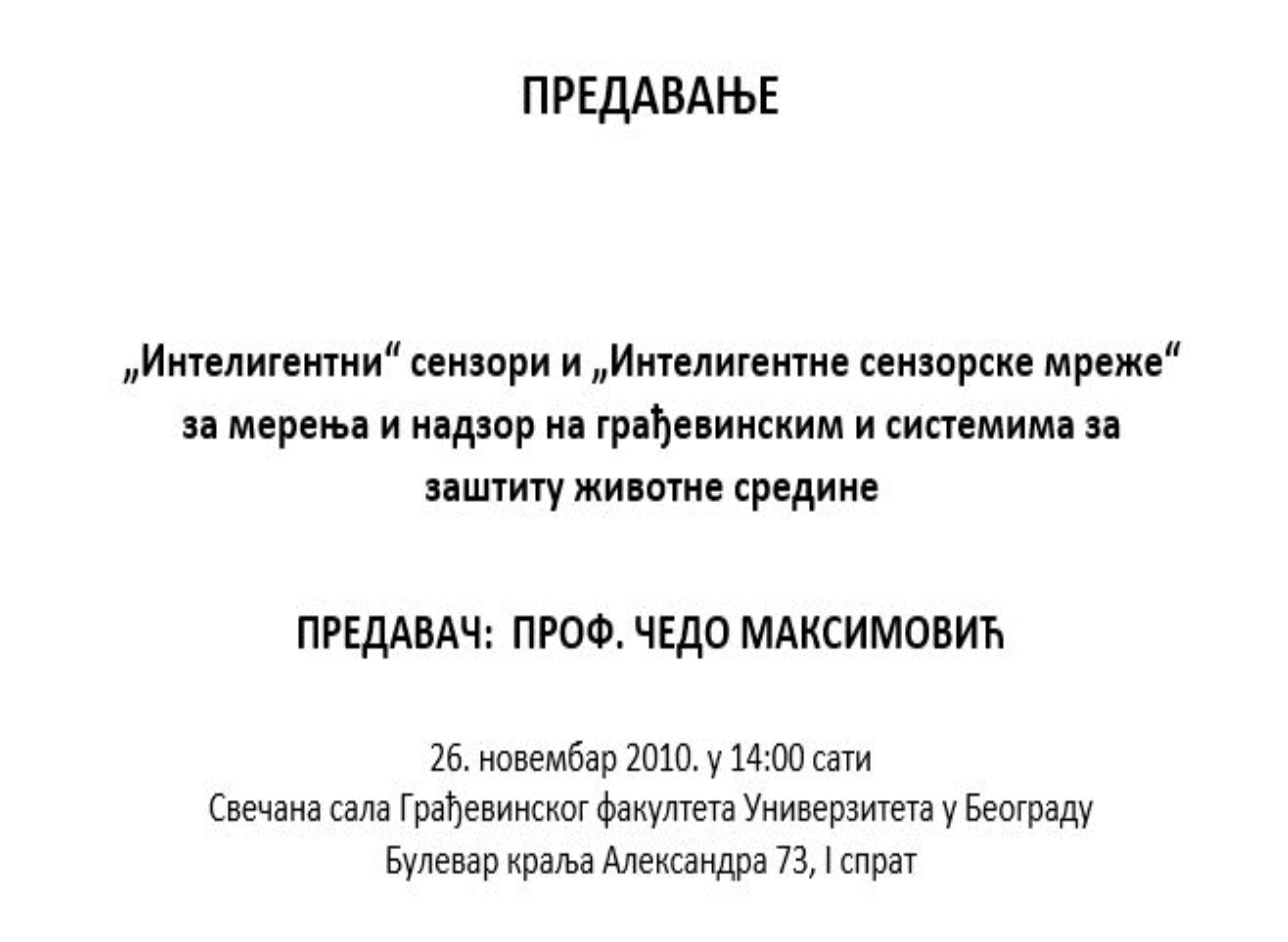 ПРЕДАВАЊЕ

„Интелигентни“ сензори и „Интелигентне сензорске мреже“ за мерења и надзор на грађевинским и системима за заштиту животне средине

ПРЕДАВАЧ: ПРОФ. ЧЕДО МАКСИМОВИЋ

26. новембар 2010. у 14:00 сати
Свечана сала Грађевинског факултета Универзитета у Београду
Булевар краља Александра 73, I спрат